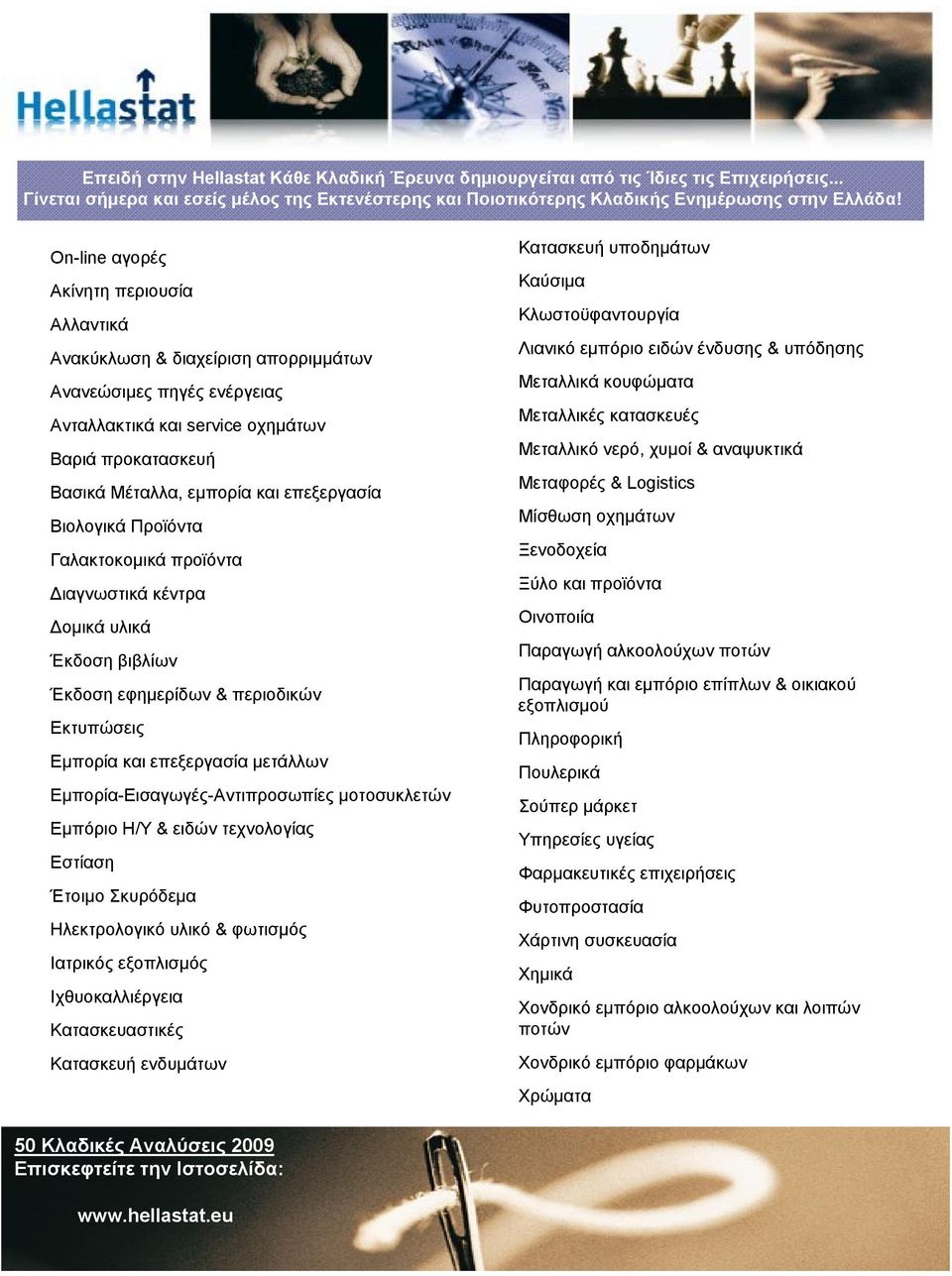 Hellastat

Επειδή στην Hellastat Κάθε Κλαδική Έρευνα δημιουργείται από τις Ίδιες τις Επιχειρήσεις... Γίνεται σήμερα και εσείς μέλος της Εκτενέστερης και Ποιοτικότερης Κλαδικής Ενημέρωσης στην Ελλάδα!

On-line αγορές
Ακίνητη περιουσία
Αλλαντικά
Ανακύκλωση & διαχείριση απορριμμάτων
Ανανεώσιμες πηγές ενέργειας
Ανταλλακτικά και service οχημάτων
Βαριά προκατασκευή
Βασικά Μέταλλα, εμπορία και επεξεργασία
Βιολογικά Προϊόντα
Γαλακτοκομικά προϊόντα
Διαγνωστικά κέντρα
Δομικά υλικά
Έκδοση βιβλίων
Έκδοση εφημερίδων & περιοδικών
Εκτυπώσεις
Εμπορία και επεξεργασία μετάλλων
Εμπορία-Εισαγωγές-Αντιπροσωπίες μοτοσυκλετών
Εμπόριο Η/Υ & ειδών τεχνολογίας
Εστίαση
Έτοιμο Σκυρόδεμα
Ηλεκτρολογικό υλικό & φωτισμός
Ιατρικός εξοπλισμός
Ιχθυοκαλλιέργεια
Κατασκευαστικές
Κατασκευή ενδυμάτων

Κατασκευή υποδημάτων
Καύσιμα
Κλωστοϋφαντουργία
Λιανικό εμπόριο ειδών ένδυσης & υπόδησης
Μεταλλικά κουφώματα
Μεταλλικές κατασκευές
Μεταλλικό νερό, χυμοί & αναψυκτικά
Μεταφορές & Logistics
Μίσθωση οχημάτων
Ξενοδοχεία
Ξύλο και προϊόντα
Οινοποιία
Παραγωγή αλκοολούχων ποτών
Παραγωγή και εμπόριο επίπλων & οικιακού εξοπλισμού
Πληροφορική
Πουλερικά
Σούπερ μάρκετ
Υπηρεσίες υγείας
Φαρμακευτικές επιχειρήσεις
Φυτοπροστασία
Χάρτινη συσκευασία
Χημικά
Χονδρικό εμπόριο αλκοολούχων και λοιπών ποτών
Χονδρικό εμπόριο φαρμάκων
Χρώματα

50 Κλαδικές Αναλύσεις 2009
Επισκεφτείτε την Ιστοσελίδα:

www.hellastat.eu